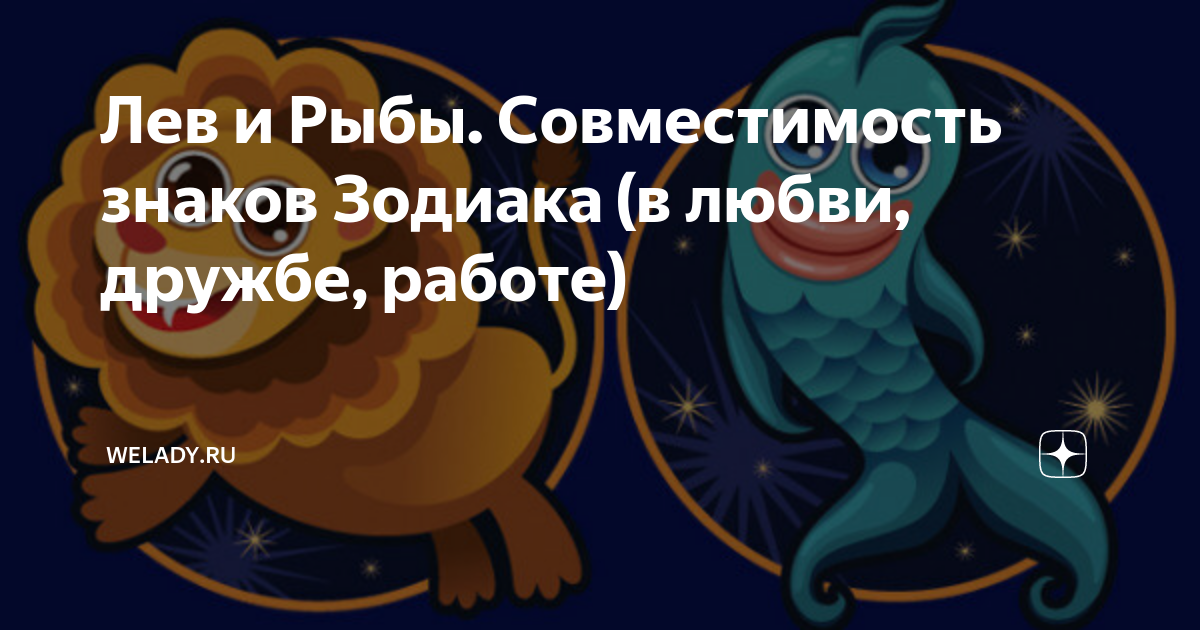 Лев и Рыбы. Совместимость знаков Зодиака (в любви, дружбе, работе)

WELADY.RU